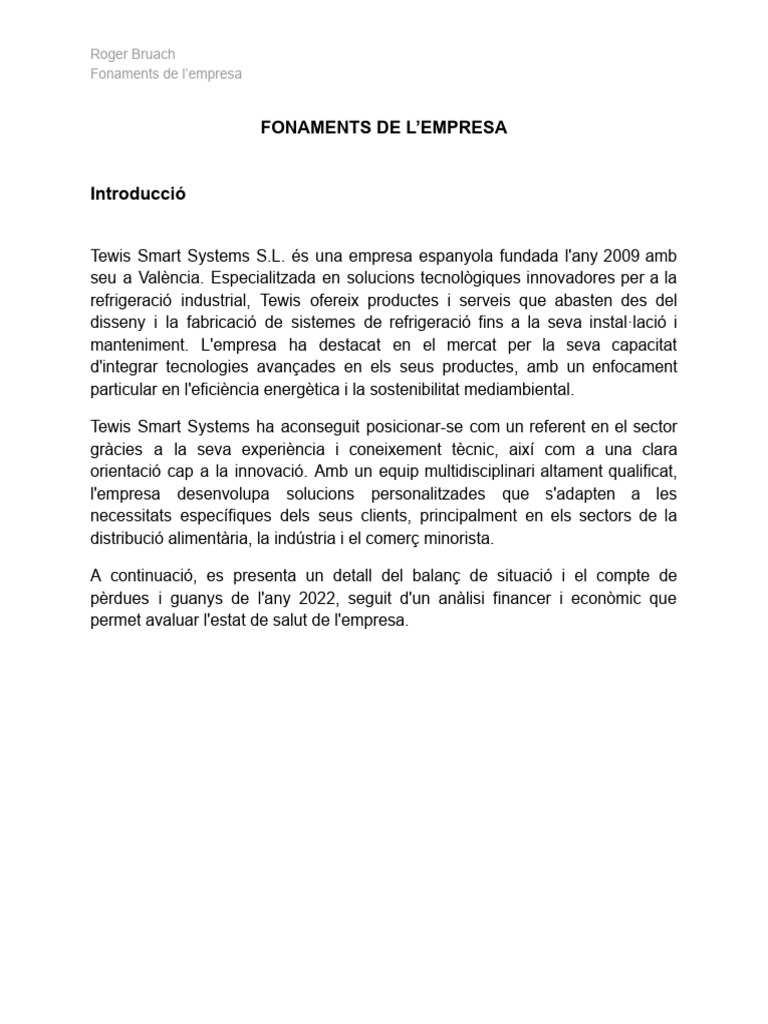 Roger Bruach
Fonaments de l'empresa

FONAMENTS DE L'EMPRESA

Introducció

Tewis Smart Systems S.L. és una empresa espanyola fundada l'any 2009 amb seu a València. Especialitzada en solucions tecnològiques innovadores per a la refrigeració industrial, Tewis ofereix productes i serveis que abasten des del disseny i la fabricació de sistemes de refrigeració fins a la seva instal·lació i manteniment. L'empresa ha destacat en el mercat per la seva capacitat d'integrar tecnologies avançades en els seus productes, amb un enfocament particular en l'eficiència energètica i la sostenibilitat mediambiental.

Tewis Smart Systems ha aconseguit posicionar-se com un referent en el sector gràcies a la seva experiència i coneixement tècnic, així com a una clara orientació cap a la innovació. Amb un equip multidisciplinari altament qualificat, l'empresa desenvolupa solucions personalitzades que s'adapten a les necessitats específiques dels seus clients, principalment en els sectors de la distribució alimentària, la indústria i el comerç minorista.

A continuació, es presenta un detall del balanç de situació i el compte de pèrdues i guanys de l'any 2022, seguit d'un anàlisi financer i econòmic que permet avaluar l'estat de salut de l'empresa.